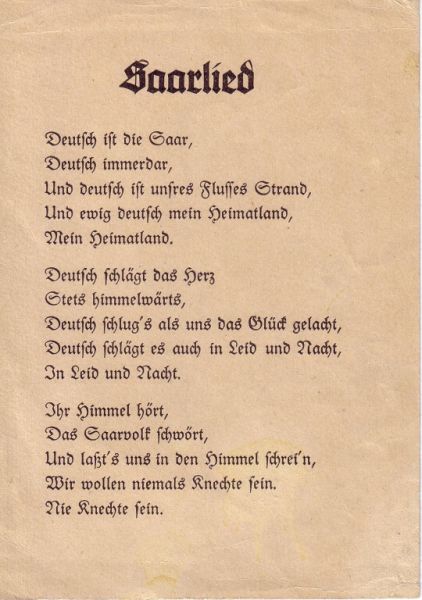 Saarlied

Deutſch iſt die Saar,
Deutſch immerdar,
Und deutſch iſt unſres Fluſſes Strand,
Und ewig deutſch mein Heimatland,
Mein Heimatland.

Deutſch ſchlägt das Herz
Stets himmelwärts,
Deutſch ſchlug's als uns das Glück gelacht,
Deutſch ſchlägt es auch in Leid und Nacht,
In Leid und Nacht.

Ihr Himmel hört,
Das Saarvolk ſchwört,
Und laßt's uns in den Himmel ſchrei'n,
Wir wollen niemals Knechte ſein.
Nie Knechte ſein.